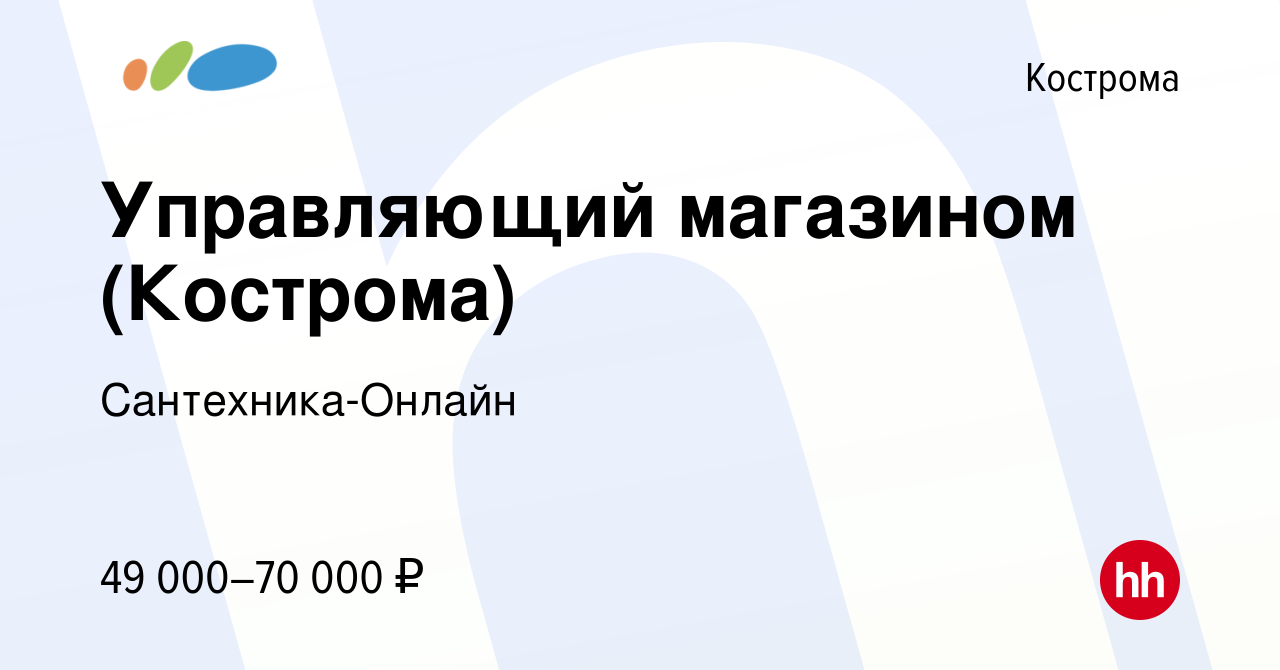 Кострома

Управляющий магазином (Кострома)

Сантехника-Онлайн

49 000–70 000 ₽

hh